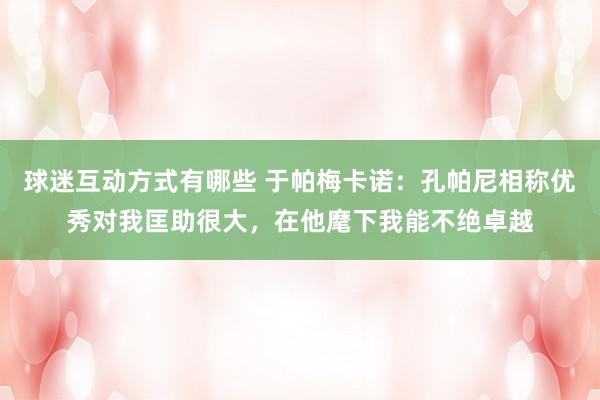 球迷互动方式有哪些 于帕梅卡诺：孔帕尼相称优秀对我匡助很大，在他麾下我能不绝卓越